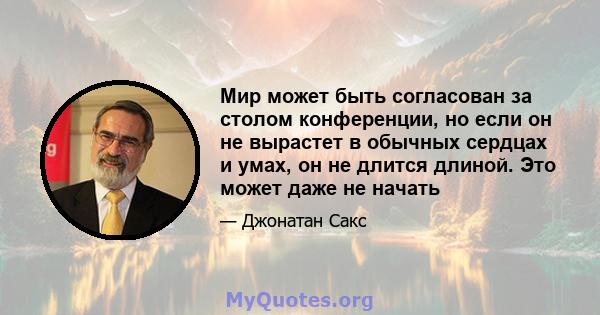 Мир может быть согласован за столом конференции, но если он не вырастет в обычных сердцах и умах, он не длится длиной. Это может даже не начать

— Джонатан Сакс

MyQuotes.org